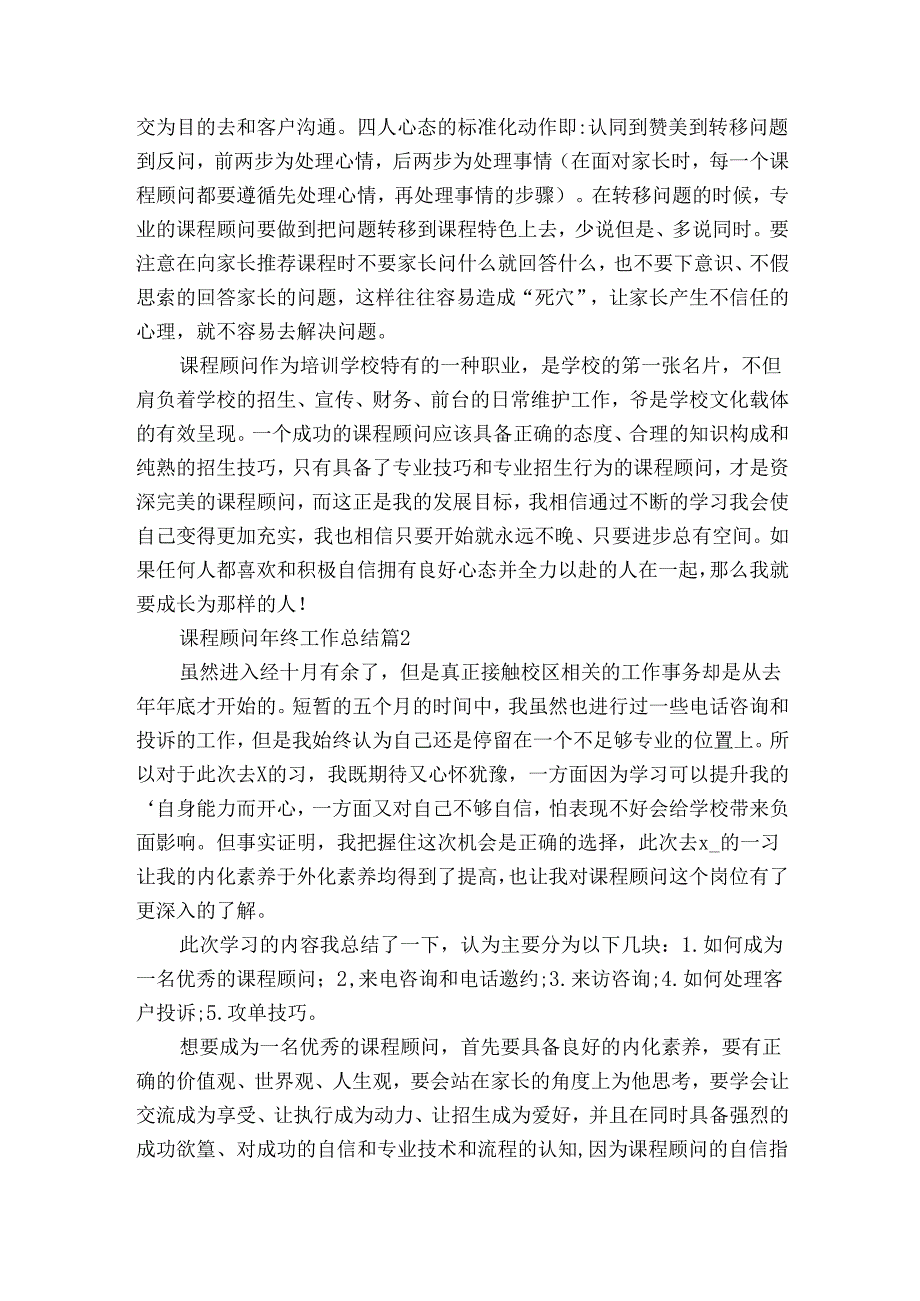 交为目的去和客户沟通。四人心态的标准化动作即:认同到赞美到转移问题到反问，前两步为处理心情，后两步为处理事情（在面对家长时，每一个课程顾问都要遵循先处理心情，再处理事情的步骤）。在转移问题的时候，专业的课程顾问要做到把问题转移到课程特色上去，少说但是、多说同时。要注意在向家长推荐课程时不要家长问什么就回答什么，也不要下意识、不假思索的回答家长的问题，这样往往容易造成“死穴”，让家长产生不信任的心理，就不容易去解决问题。

课程顾问作为培训学校特有的一种职业，是学校的第一张名片，不但肩负着学校的招生、宣传、财务、前台的日常维护工作，爷是学校文化载体的有效呈现。一个成功的课程顾问应该具备正确的态度、合理的知识构成和纯熟的招生技巧，只有具备了专业技巧和专业招生行为的课程顾问，才是资深完美的课程顾问，而这正是我的发展目标，我相信通过不断的学习我会使自己变得更加充实，我也相信只要开始就永远不晚、只要进步总有空间。如果任何人都喜欢和积极自信拥有良好心态并全力以赴的人在一起，那么我就要成长为那样的人!

课程顾问年终工作总结篇2

虽然进入经十月有余了，但是真正接触校区相关的工作事务却是从去年年底才开始的。短暂的五个月的时间中，我虽然也进行过一些电话咨询和投诉的工作，但是我始终认为自己还是停留在一个不足够专业的位置上。所以对于此次去X的习，我既期待又心怀犹豫，一方面因为学习可以提升我的‘自身能力而开心，一方面又对自己不够自信，怕表现不好会给学校带来负面影响。但事实证明，我把握住这次机会是正确的选择，此次去x_的一习让我的内化素养于外化素养均得到了提高，也让我对课程顾问这个岗位有了更深入的了解。

此次学习的内容我总结了一下，认为主要分为以下几块：1.如何成为一名优秀的课程顾问；2,来电咨询和电话邀约;3.来访咨询;4.如何处理客户投诉;5.攻单技巧。

想要成为一名优秀的课程顾问，首先要具备良好的内化素养，要有正确的价值观、世界观、人生观，要会站在家长的角度上为他思考，要学会让交流成为享受、让执行成为动力、让招生成为爱好，并且在同时具备强烈的成功欲篁、对成功的自信和专业技术和流程的认知,因为课程顾问的自信指